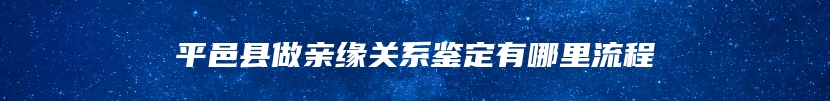 平邑县做亲缘关系鉴定有哪里流程